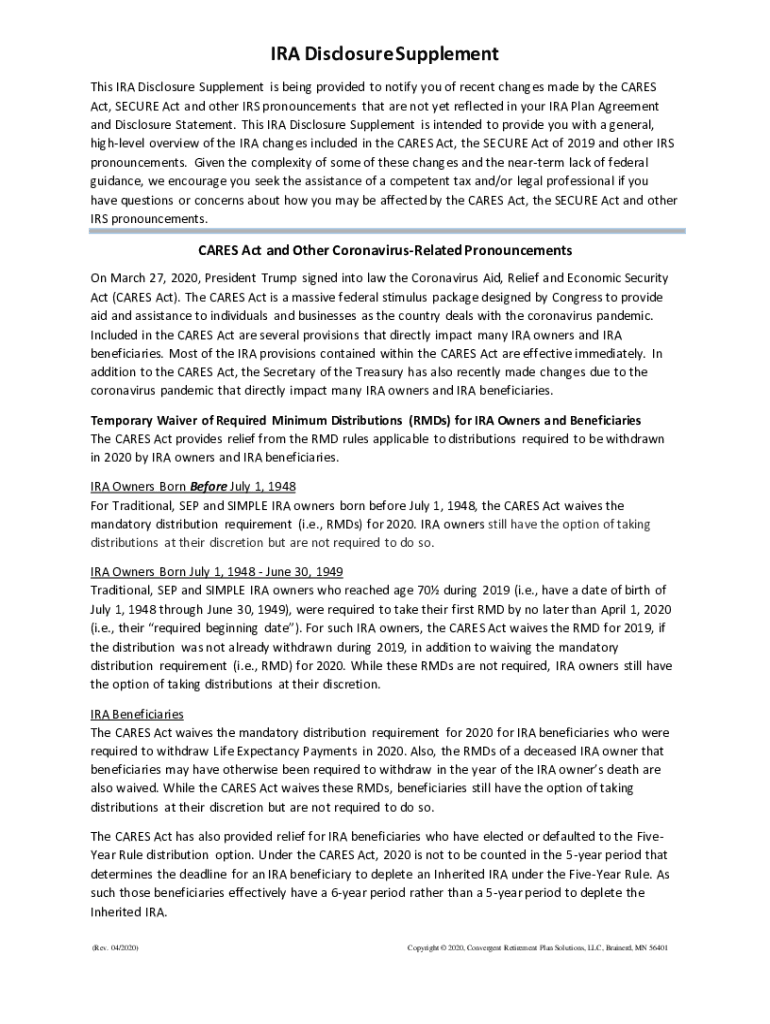 IRA Disclosure Supplement

This IRA Disclosure Supplement is being provided to notify you of recent changes made by the CARES Act, SECURE Act and other IRS pronouncements that are not yet reflected in your IRA Plan Agreement and Disclosure Statement. This IRA Disclosure Supplement is intended to provide you with a general, high-level overview of the IRA changes included in the CARES Act, the SECURE Act of 2019 and other IRS pronouncements. Given the complexity of some of these changes and the near-term lack of federal guidance, we encourage you seek the assistance of a competent tax and/or legal professional if you have questions or concerns about how you may be affected by the CARES Act, the SECURE Act and other IRS pronouncements.

CARES Act and Other Coronavirus-Related Pronouncements

On March 27, 2020, President Trump signed into law the Coronavirus Aid, Relief and Economic Security Act (CARES Act). The CARES Act is a massive federal stimulus package designed by Congress to provide aid and assistance to individuals and businesses as the country deals with the coronavirus pandemic. Included in the CARES Act are several provisions that directly impact many IRA owners and IRA beneficiaries. Most of the IRA provisions contained within the CARES Act are effective immediately. In addition to the CARES Act, the Secretary of the Treasury has also recently made changes due to the coronavirus pandemic that directly impact many IRA owners and IRA beneficiaries.

Temporary Waiver of Required Minimum Distributions (RMDs) for IRA Owners and Beneficiaries
The CARES Act provides relief from the RMD rules applicable to distributions required to be withdrawn in 2020 by IRA owners and IRA beneficiaries.

IRA Owners Born Before July 1, 1948
For Traditional, SEP and SIMPLE IRA owners born before July 1, 1948, the CARES Act waives the mandatory distribution requirement (i.e., RMDs) for 2020. IRA owners still have the option of taking distributions at their discretion but are not required to do so.

IRA Owners Born July 1, 1948 - June 30, 1949
Traditional, SEP and SIMPLE IRA owners who reached age 70½ during 2019 (i.e., have a date of birth of July 1, 1948 through June 30, 1949), were required to take their first RMD by no later than April 1, 2020 (i.e., their "required beginning date"). For such IRA owners, the CARES Act waives the RMD for 2019, if the distribution was not already withdrawn during 2019, in addition to waiving the mandatory distribution requirement (i.e., RMD) for 2020. While these RMDs are not required, IRA owners still have the option of taking distributions at their discretion.

IRA Beneficiaries
The CARES Act waives the mandatory distribution requirement for 2020 for IRA beneficiaries who were required to withdraw Life Expectancy Payments in 2020. Also, the RMDs of a deceased IRA owner that beneficiaries may have otherwise been required to withdraw in the year of the IRA owner's death are also waived. While the CARES Act waives these RMDs, beneficiaries still have the option of taking distributions at their discretion but are not required to do so.

The CARES Act has also provided relief for IRA beneficiaries who have elected or defaulted to the Five-Year Rule distribution option. Under the CARES Act, 2020 is not to be counted in the 5-year period that determines the deadline for an IRA beneficiary to deplete an Inherited IRA under the Five-Year Rule. As such those beneficiaries effectively have a 6-year period rather than a 5-year period to deplete the Inherited IRA.

(Rev. 04/2020)

Copyright © 2020, Convergent Retirement Plan Solutions, LLC, Brainerd, MN 56401